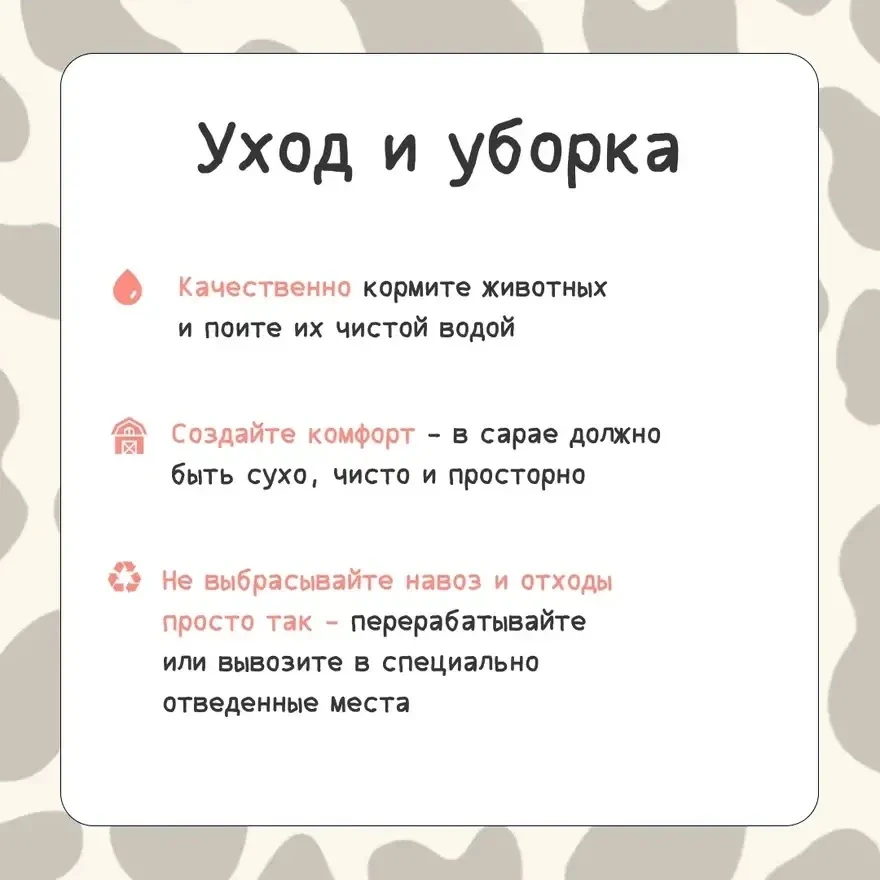 Уход и уборка

Качественно кормите животных и поите их чистой водой

Создайте комфорт - в сарае должно быть сухо, чисто и просторно

Не выбрасывайте навоз и отходы просто так - перерабатывайте или вывозите в специально отведенные места